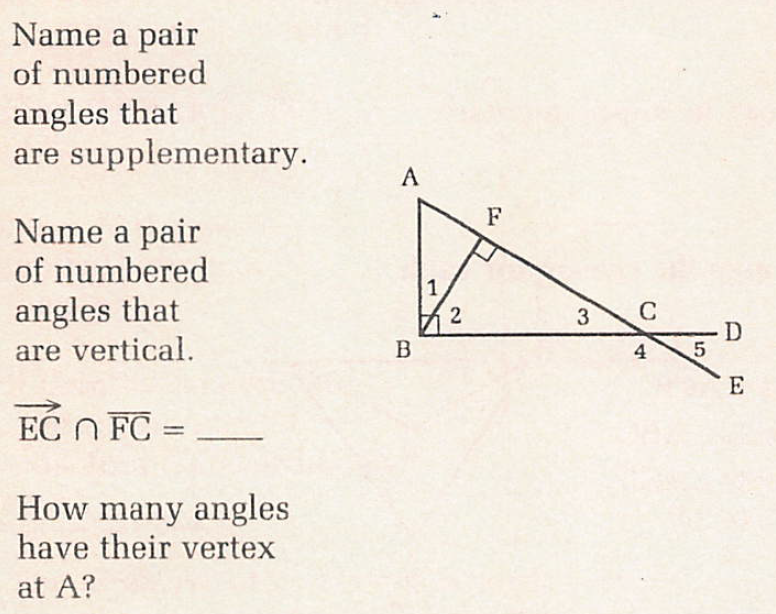 Name a pair of numbered angles that are supplementary.

Name a pair of numbered angles that are vertical.

$\overrightarrow{EC} \cap \overline{FC} =$ ____

How many angles have their vertex at A?

A
F
1
2
3
C
D
B
4
5
E